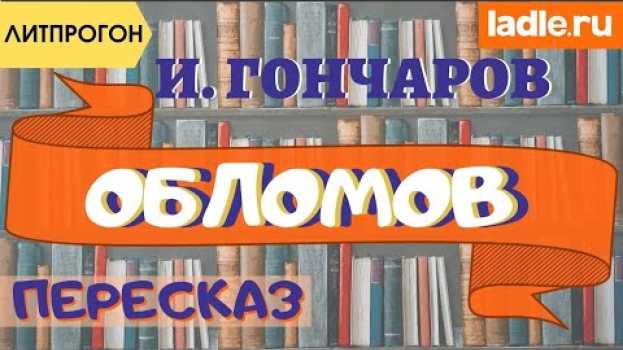 ЛИТПРОГОН

ladle.ru

И. ГОНЧАРОВ

ОБЛОМОВ

ПЕРЕСКАЗ